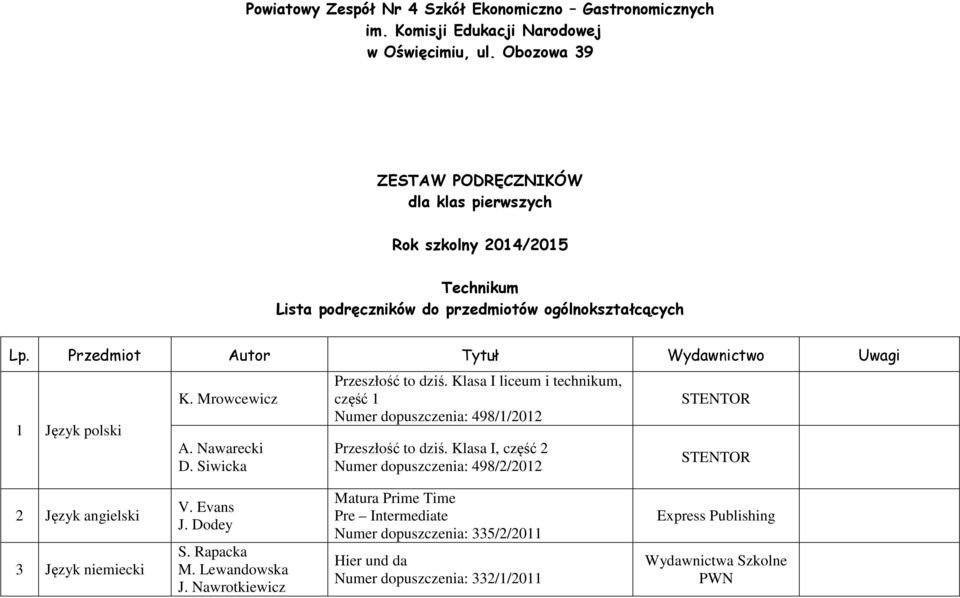 Powiatowy Zespół Nr 4 Szkół Ekonomiczno – Gastronomicznych
im. Komisji Edukacji Narodowej
w Oświęcimiu, ul. Obozowa 39

ZESTAW PODRĘCZNIKÓW
dla klas pierwszych

Rok szkolny 2014/2015

Technikum
Lista podręczników do przedmiotów ogólnokształcących

| Lp. | Przedmiot | Autor | Tytuł | Wydawnictwo | Uwagi |
|---|---|---|---|---|---|
| 1 | Język polski | K. Mrowcewicz | Przeszłość to dziś. Klasa I liceum i technikum, część 1 Numer dopuszczenia: 498/1/2012 | STENTOR | |
| | | A. Nawarecki D. Siwicka | Przeszłość to dziś. Klasa I, część 2 Numer dopuszczenia: 498/2/2012 | STENTOR | |
| 2 | Język angielski | V. Evans J. Dodey | Matura Prime Time Pre – Intermediate Numer dopuszczenia: 335/2/2011 | Express Publishing | |
| 3 | Język niemiecki | S. Rapacka M. Lewandowska J. Nawrotkiewicz | Hier und da Numer dopuszczenia: 332/1/2011 | Wydawnictwa Szkolne PWN | |